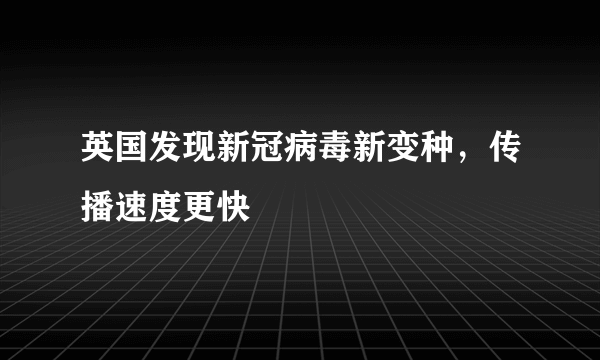 英国发现新冠病毒新变种，传播速度更快